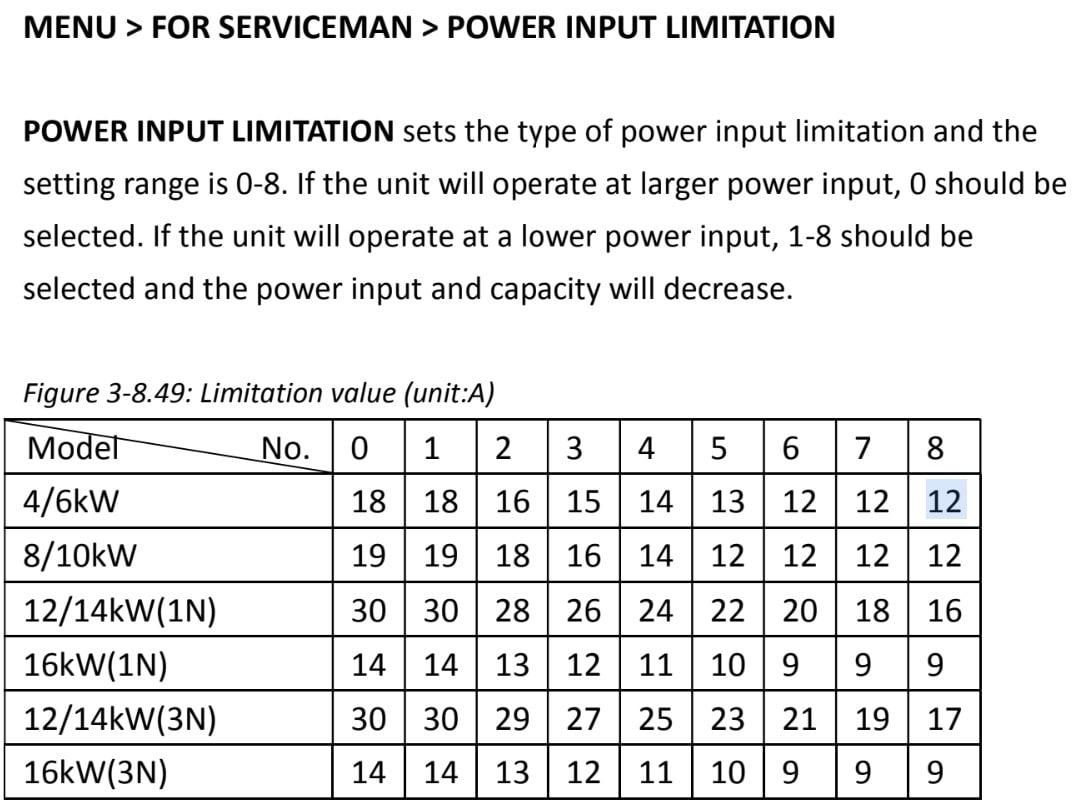 MENU > FOR SERVICEMAN > POWER INPUT LIMITATION

POWER INPUT LIMITATION sets the type of power input limitation and the setting range is 0-8. If the unit will operate at larger power input, 0 should be selected. If the unit will operate at a lower power input, 1-8 should be selected and the power input and capacity will decrease.

Figure 3-8.49: Limitation value (unit:A)

| Model No. | 0 | 1 | 2 | 3 | 4 | 5 | 6 | 7 | 8 |
|---|---|---|---|---|---|---|---|---|---|
| 4/6kW | 18 | 18 | 16 | 15 | 14 | 13 | 12 | 12 | 12 |
| 8/10kW | 19 | 19 | 18 | 16 | 14 | 12 | 12 | 12 | 12 |
| 12/14kW(1N) | 30 | 30 | 28 | 26 | 24 | 22 | 20 | 18 | 16 |
| 16kW(1N) | 14 | 14 | 13 | 12 | 11 | 10 | 9 | 9 | 9 |
| 12/14kW(3N) | 30 | 30 | 29 | 27 | 25 | 23 | 21 | 19 | 17 |
| 16kW(3N) | 14 | 14 | 13 | 12 | 11 | 10 | 9 | 9 | 9 |